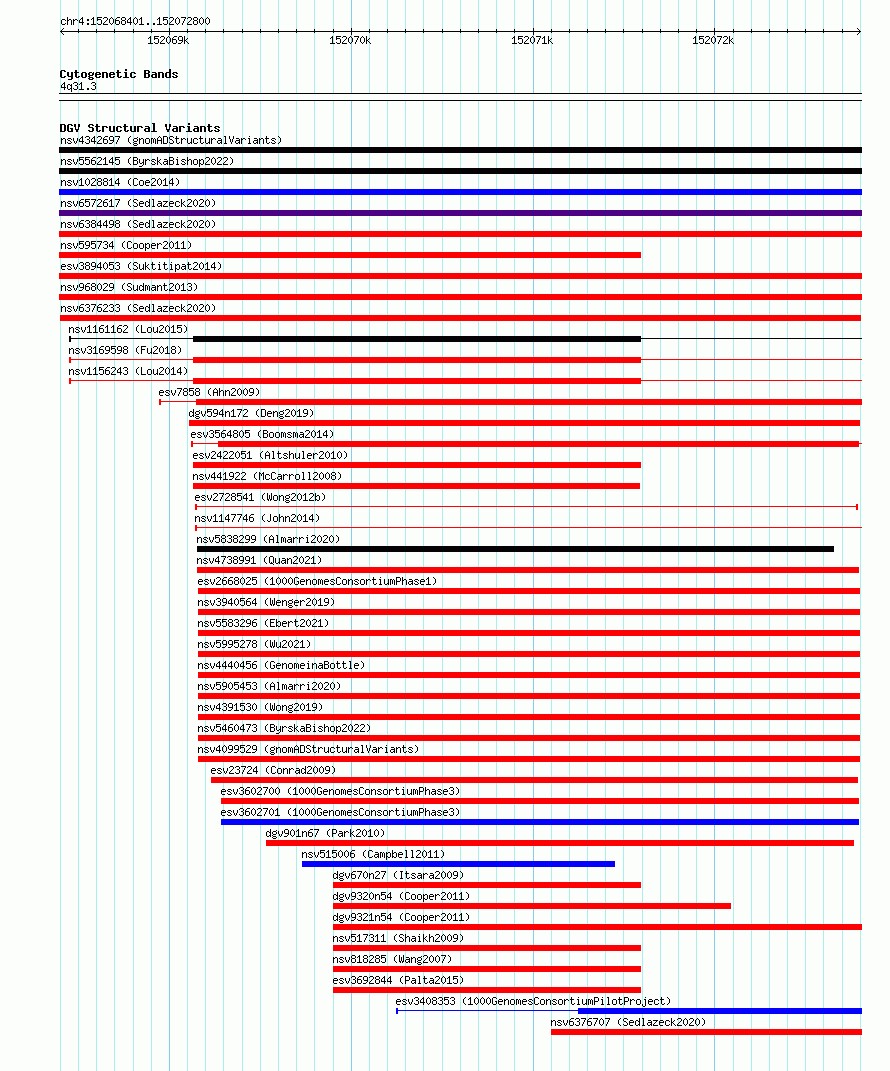 chr4:152068401..152072800

152069k 152070k 152071k 152072k

Cytogenetic Bands
4q31.3

DGV Structural Variants
nsv4342697 (gnomADStructuralVariants)
nsv5562145 (ByrskaBishop2022)
nsv1028814 (Coe2014)
nsv6572617 (Sedlazeck2020)
nsv6384498 (Sedlazeck2020)
nsv595734 (Cooper2011)
esv3894053 (Suktitipat2014)
nsv968029 (Sudmant2013)
nsv6376233 (Sedlazeck2020)
nsv1161162 (Lou2015)
nsv3169598 (Fu2018)
nsv1156243 (Lou2014)
esv7858 (Ahn2009)
dgv594n172 (Deng2019)
esv3564805 (Boomsma2014)
esv2422051 (Altshuler2010)
nsv441922 (McCarroll2008)
esv2728541 (Wong2012b)
nsv1147746 (John2014)
nsv5838299 (Almarri2020)
nsv4738991 (Quan2021)
esv2668025 (1000GenomesConsortiumPhase1)
nsv3940564 (Wenger2019)
nsv5583296 (Ebert2021)
nsv5995278 (Wu2021)
nsv4440456 (GenomeinaBottle)
nsv5905453 (Almarri2020)
nsv4391530 (Wong2019)
nsv5460473 (ByrskaBishop2022)
nsv4099529 (gnomADStructuralVariants)
esv23724 (Conrad2009)
esv3602700 (1000GenomesConsortiumPhase3)
esv3602701 (1000GenomesConsortiumPhase3)
dgv901n67 (Park2010)
nsv515006 (Campbell2011)
dgv670n27 (Itsara2009)
dgv9320n54 (Cooper2011)
dgv9321n54 (Cooper2011)
nsv517311 (Shaikh2009)
nsv818285 (Wang2007)
esv3692844 (Palta2015)
esv3408353 (1000GenomesConsortiumPilotProject)
nsv6376707 (Sedlazeck2020)